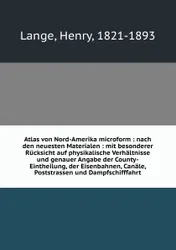 Lange, Henry, 1821-1893

Atlas von Nord-Amerika microform : nach den neuesten Materialen : mit besonderer Rücksicht auf physikalische Verhältnisse und genauer Angabe der County-Eintheilung, der Eisenbahnen, Canäle, Poststrassen und Dampfschifffahrt